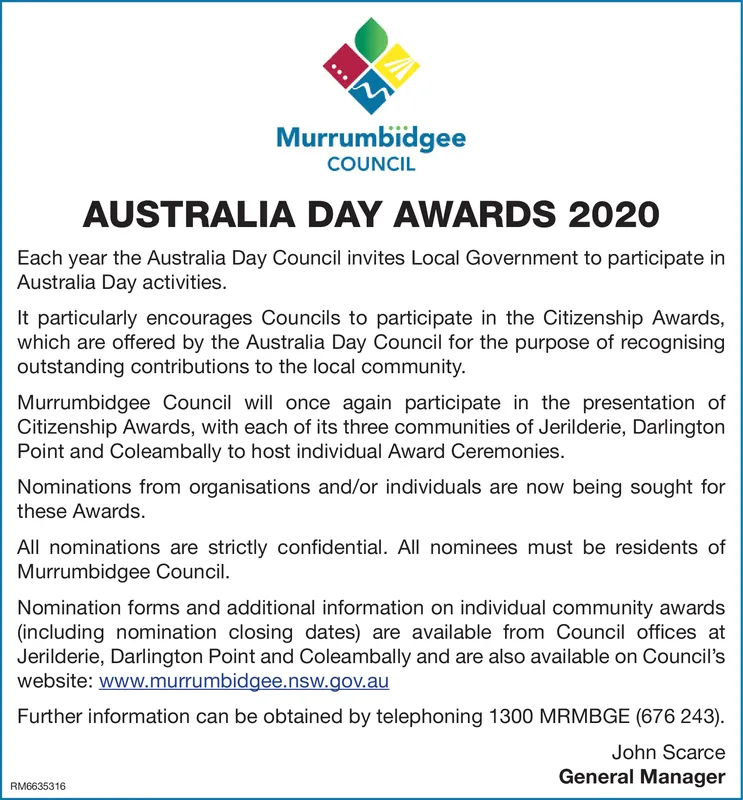 Murrumbidgee
COUNCIL

AUSTRALIA DAY AWARDS 2020

Each year the Australia Day Council invites Local Government to participate in Australia Day activities.

It particularly encourages Councils to participate in the Citizenship Awards, which are offered by the Australia Day Council for the purpose of recognising outstanding contributions to the local community.

Murrumbidgee Council will once again participate in the presentation of Citizenship Awards, with each of its three communities of Jerilderie, Darlington Point and Coleambally to host individual Award Ceremonies.

Nominations from organisations and/or individuals are now being sought for these Awards.

All nominations are strictly confidential. All nominees must be residents of Murrumbidgee Council.

Nomination forms and additional information on individual community awards (including nomination closing dates) are available from Council offices at Jerilderie, Darlington Point and Coleambally and are also available on Council's website: www.murrumbidgee.nsw.gov.au

Further information can be obtained by telephoning 1300 MRMBGE (676 243).

John Scarce
General Manager

RM6635316